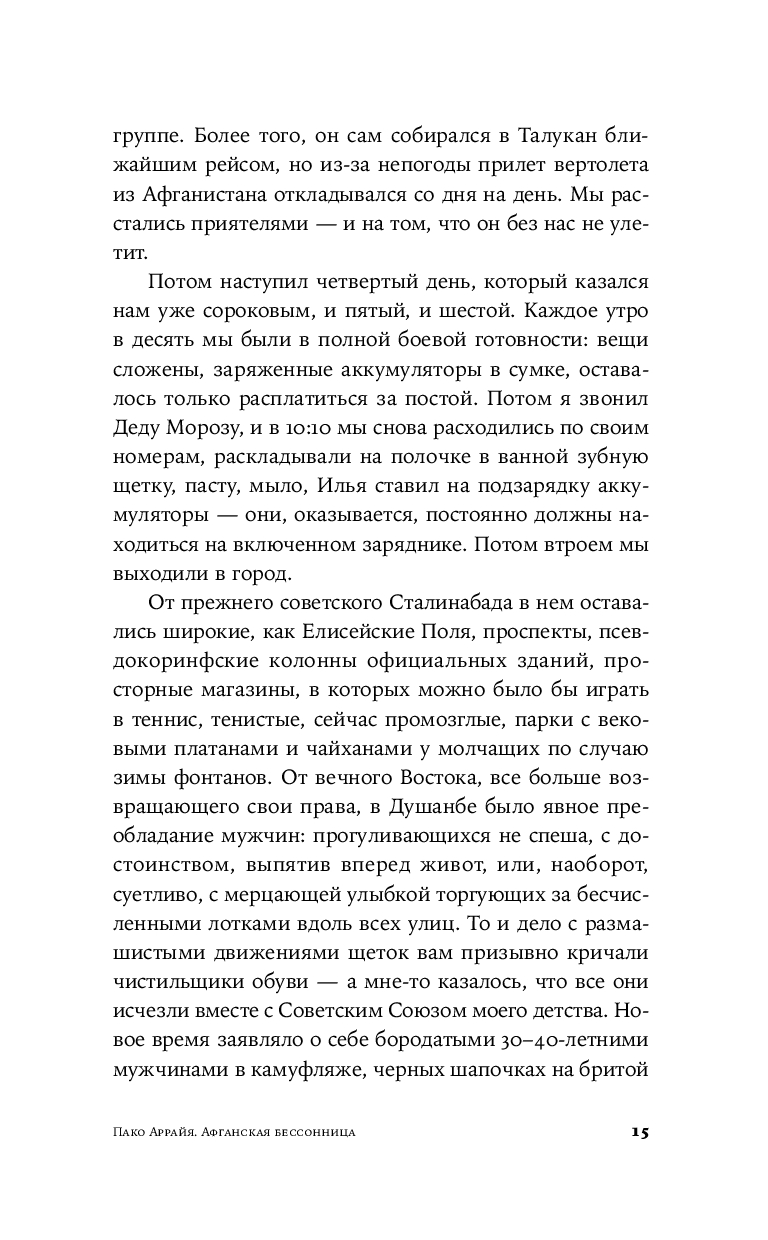 группе. Более того, он сам собирался в Талукан ближайшим рейсом, но из-за непогоды прилет вертолета из Афганистана откладывался со дня на день. Мы расстались приятелями — и на том, что он без нас не улетит.

Потом наступил четвертый день, который казался нам уже сороковым, и пятый, и шестой. Каждое утро в десять мы были в полной боевой готовности: вещи сложены, заряженные аккумуляторы в сумке, оставалось только расплатиться за постой. Потом я звонил Деду Морозу, и в 10:10 мы снова расходились по своим номерам, раскладывали на полочке в ванной зубную щетку, пасту, мыло, Илья ставил на подзарядку аккумуляторы — они, оказывается, постоянно должны находиться на включенном заряднике. Потом втроем мы выходили в город.

От прежнего советского Сталинабада в нем оставались широкие, как Елисейские Поля, проспекты, псевдокоринфские колонны официальных зданий, просторные магазины, в которых можно было бы играть в теннис, тенистые, сейчас промозглые, парки с вековыми платанами и чайханами у молчащих по случаю зимы фонтанов. От вечного Востока, все больше возвращающего свои права, в Душанбе было явное преобладание мужчин: прогуливающихся не спеша, с достоинством, выпятив вперед живот, или, наоборот, суетливо, с мерцающей улыбкой торгующих за бесчисленными лотками вдоль всех улиц. То и дело с размашистыми движениями щеток вам призывно кричали чистильщики обуви — а мне-то казалось, что все они исчезли вместе с Советским Союзом моего детства. Новое время заявляло о себе бородатыми 30–40-летними мужчинами в камуфляже, черных шапочках на бритой

Пако Аррайя. Афганская бессонница 15